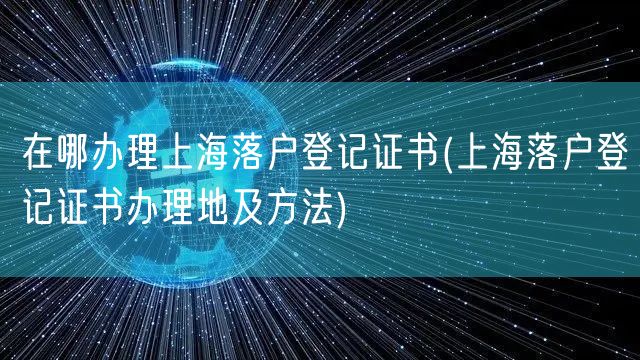 在哪办理上海落户登记证书(上海落户登记证书办理地及方法)